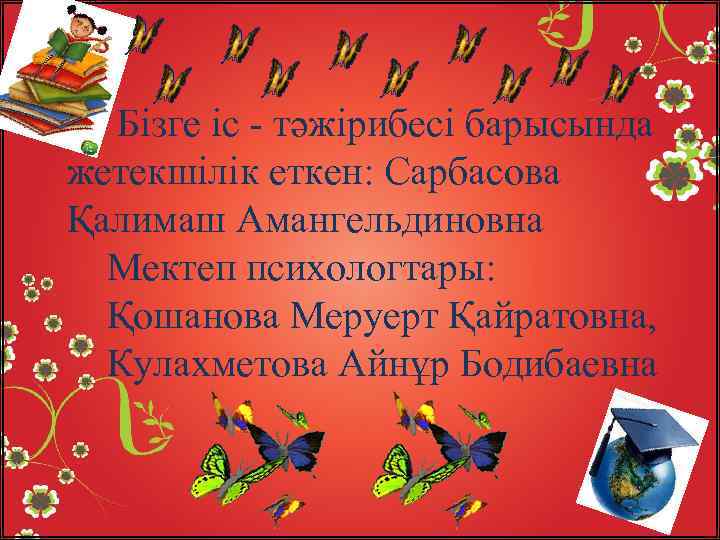 Бізге іс - тәжірибесі барысында жетекшілік еткен: Сарбасова Қалимаш Амангельдиновна

Мектеп психологтары:
Қошанова Меруерт Қайратовна,
Кулахметова Айнұр Бодибаевна